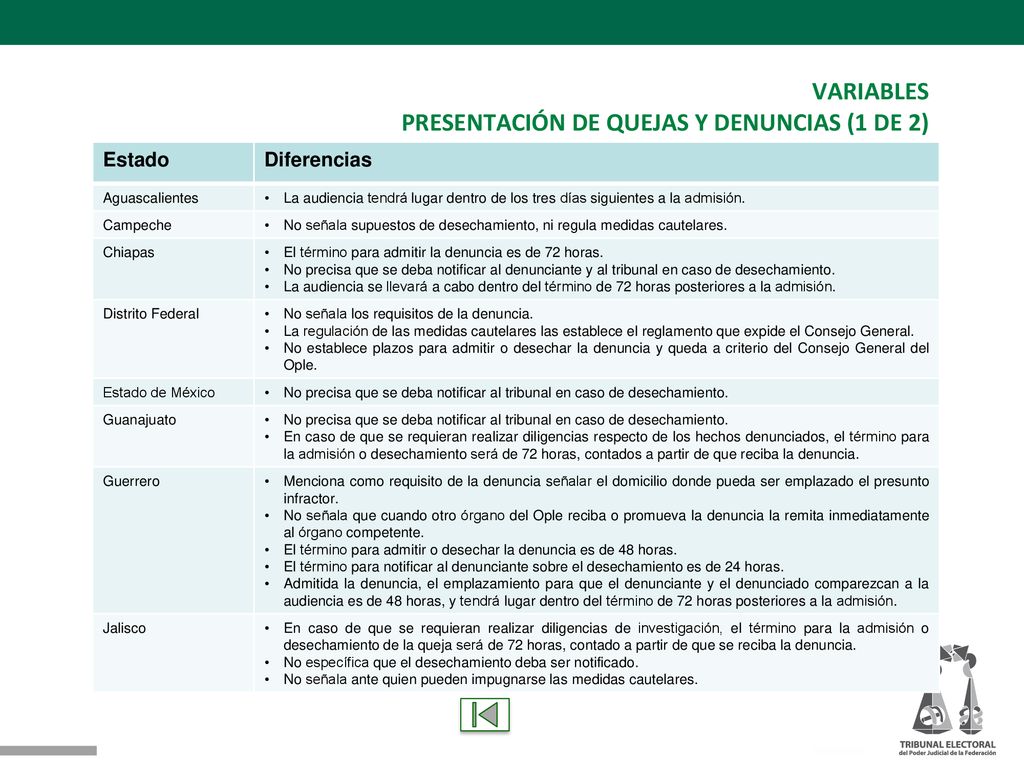 VARIABLES
PRESENTACIÓN DE QUEJAS Y DENUNCIAS (1 DE 2)

| Estado | Diferencias |
|---|---|
| Aguascalientes | • La audiencia tendrá lugar dentro de los tres días siguientes a la admisión. |
| Campeche | • No señala supuestos de desechamiento, ni regula medidas cautelares. |
| Chiapas | • El término para admitir la denuncia es de 72 horas. • No precisa que se deba notificar al denunciante y al tribunal en caso de desechamiento. • La audiencia se llevará a cabo dentro del término de 72 horas posteriores a la admisión. |
| Distrito Federal | • No señala los requisitos de la denuncia. • La regulación de las medidas cautelares las establece el reglamento que expide el Consejo General. • No establece plazos para admitir o desechar la denuncia y queda a criterio del Consejo General del Ople. |
| Estado de México | • No precisa que se deba notificar al tribunal en caso de desechamiento. |
| Guanajuato | • No precisa que se deba notificar al tribunal en caso de desechamiento. • En caso de que se requieran realizar diligencias respecto de los hechos denunciados, el término para la admisión o desechamiento será de 72 horas, contados a partir de que reciba la denuncia. |
| Guerrero | • Menciona como requisito de la denuncia señalar el domicilio donde pueda ser emplazado el presunto infractor. • No señala que cuando otro órgano del Ople reciba o promueva la denuncia la remita inmediatamente al órgano competente. • El término para admitir o desechar la denuncia es de 48 horas. • El término para notificar al denunciante sobre el desechamiento es de 24 horas. • Admitida la denuncia, el emplazamiento para que el denunciante y el denunciado comparezcan a la audiencia es de 48 horas, y tendrá lugar dentro del término de 72 horas posteriores a la admisión. |
| Jalisco | • En caso de que se requieran realizar diligencias de investigación, el término para la admisión o desechamiento de la queja será de 72 horas, contado a partir de que se reciba la denuncia. • No específica que el desechamiento deba ser notificado. • No señala ante quien pueden impugnarse las medidas cautelares. |

TRIBUNAL ELECTORAL
del Poder Judicial de la Federación